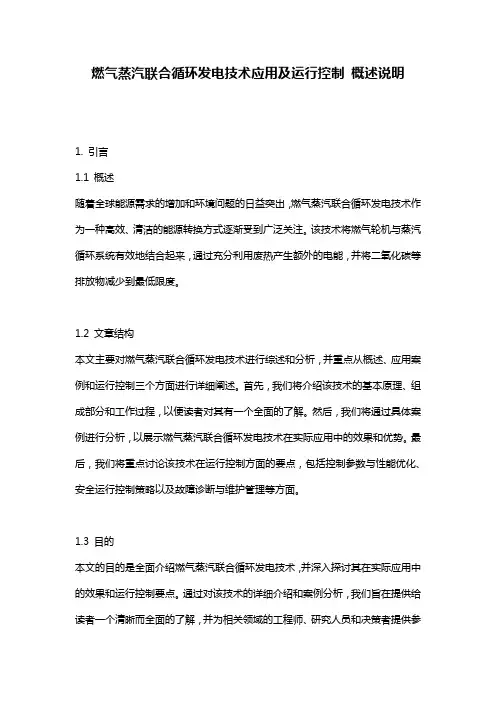 燃气蒸汽联合循环发电技术应用及运行控制 概述说明

1. 引言

1.1 概述

随着全球能源需求的增加和环境问题的日益突出，燃气蒸汽联合循环发电技术作为一种高效、清洁的能源转换方式逐渐受到广泛关注。该技术将燃气轮机与蒸汽循环系统有效地结合起来，通过充分利用废热产生额外的电能，并将二氧化碳等排放物减少到最低限度。

1.2 文章结构

本文主要对燃气蒸汽联合循环发电技术进行综述和分析，并重点从概述、应用案例和运行控制三个方面进行详细阐述。首先，我们将介绍该技术的基本原理、组成部分和工作过程，以便读者对其有一个全面的了解。然后，我们将通过具体案例进行分析，以展示燃气蒸汽联合循环发电技术在实际应用中的效果和优势。最后，我们将重点讨论该技术在运行控制方面的要点，包括控制参数与性能优化、安全运行控制策略以及故障诊断与维护管理等方面。

1.3 目的

本文的目的是全面介绍燃气蒸汽联合循环发电技术，并深入探讨其在实际应用中的效果和运行控制要点。通过对该技术的详细介绍和案例分析，我们旨在提供给读者一个清晰而全面的了解，并为相关领域的工程师、研究人员和决策者提供参